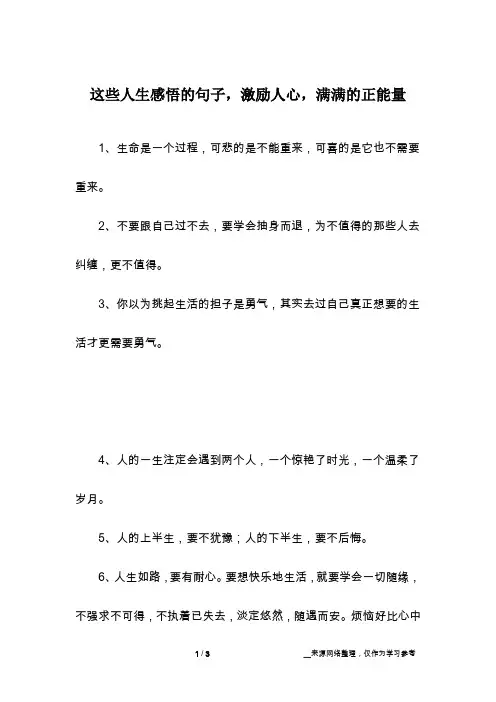 这些人生感悟的句子，激励人心，满满的正能量

1、生命是一个过程，可悲的是不能重来，可喜的是它也不需要重来。

2、不要跟自己过不去，要学会抽身而退，为不值得的那些人去纠缠，更不值得。

3、你以为挑起生活的担子是勇气，其实去过自己真正想要的生活才更需要勇气。

4、人的一生注定会遇到两个人，一个惊艳了时光，一个温柔了岁月。

5、人的上半生，要不犹豫；人的下半生，要不后悔。

6、人生如路，要有耐心。要想快乐地生活，就要学会一切随缘，不强求不可得，不执着已失去，淡定悠然，随遇而安。烦恼好比心中

1 / 3

__来源网络整理，仅作为学习参考